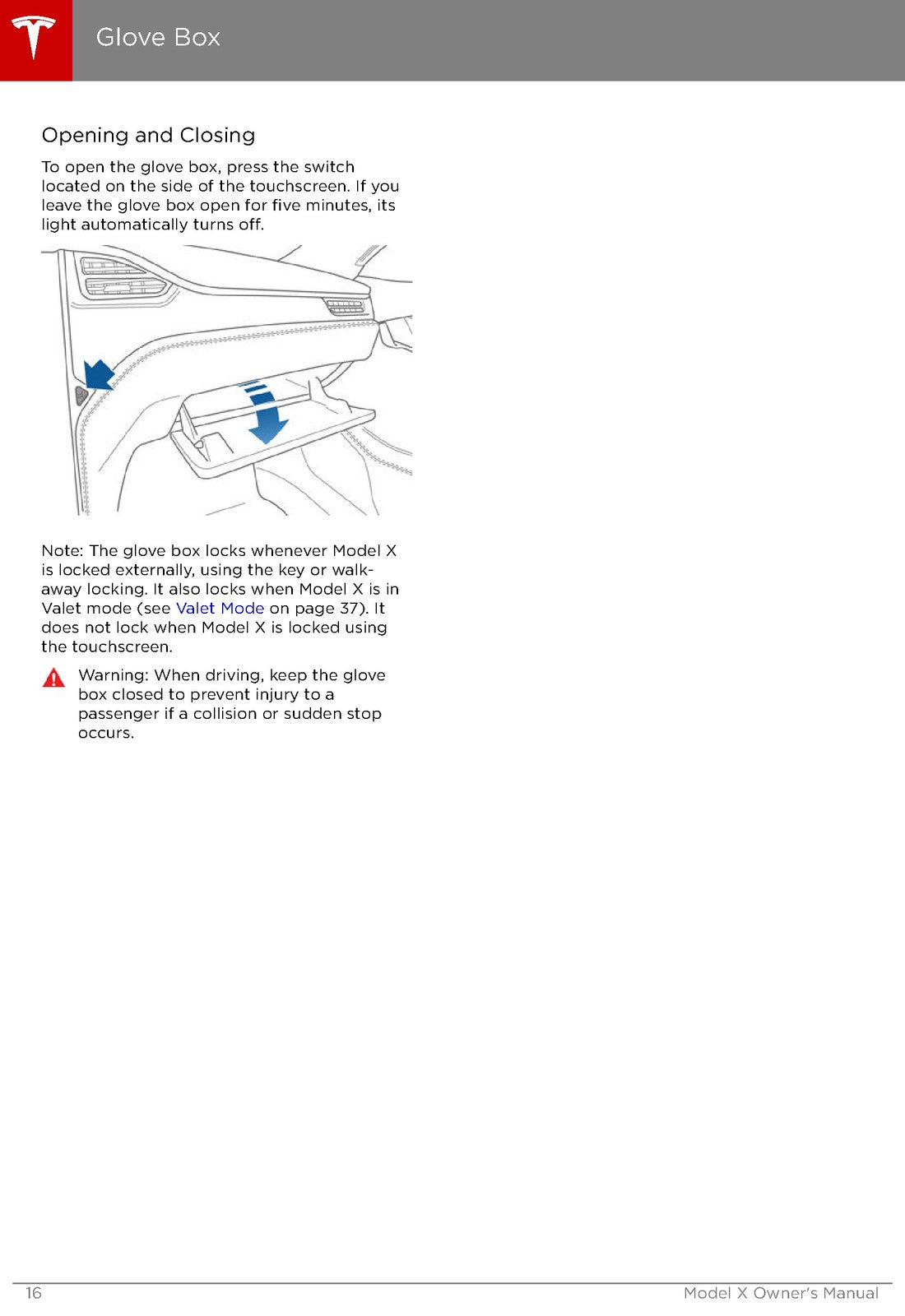 Glove Box

Opening and Closing

To open the glove box, press the switch located on the side of the touchscreen. If you leave the glove box open for five minutes, its light automatically turns off.

Note: The glove box locks whenever Model X is locked externally, using the key or walk-away locking. It also locks when Model X is in Valet mode (see Valet Mode on page 37). It does not lock when Model X is locked using the touchscreen.

Warning: When driving, keep the glove box closed to prevent injury to a passenger if a collision or sudden stop occurs.

16

Model X Owner's Manual